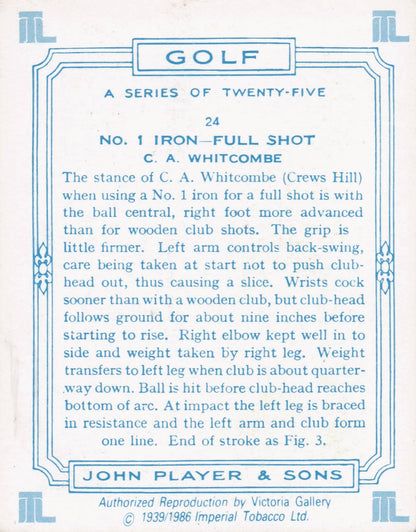 GOLF

A SERIES OF TWENTY-FIVE

24

NO. 1 IRON—FULL SHOT

C. A. WHITCOMBE

The stance of C. A. Whitcombe (Crews Hill) when using a No. 1 iron for a full shot is with the ball central, right foot more advanced than for wooden club shots. The grip is little firmer. Left arm controls back-swing, care being taken at start not to push club-head out, thus causing a slice. Wrists cock sooner than with a wooden club, but club-head follows ground for about nine inches before starting to rise. Right elbow kept well in to side and weight taken by right leg. Weight transfers to left leg when club is about quarter-way down. Ball is hit before club-head reaches bottom of arc. At impact the left leg is braced in resistance and the left arm and club form one line. End of stroke as Fig. 3.

JOHN PLAYER & SONS

Authorized Reproduction by Victoria Gallery
© 1939/1986 Imperial Tobacco Ltd.